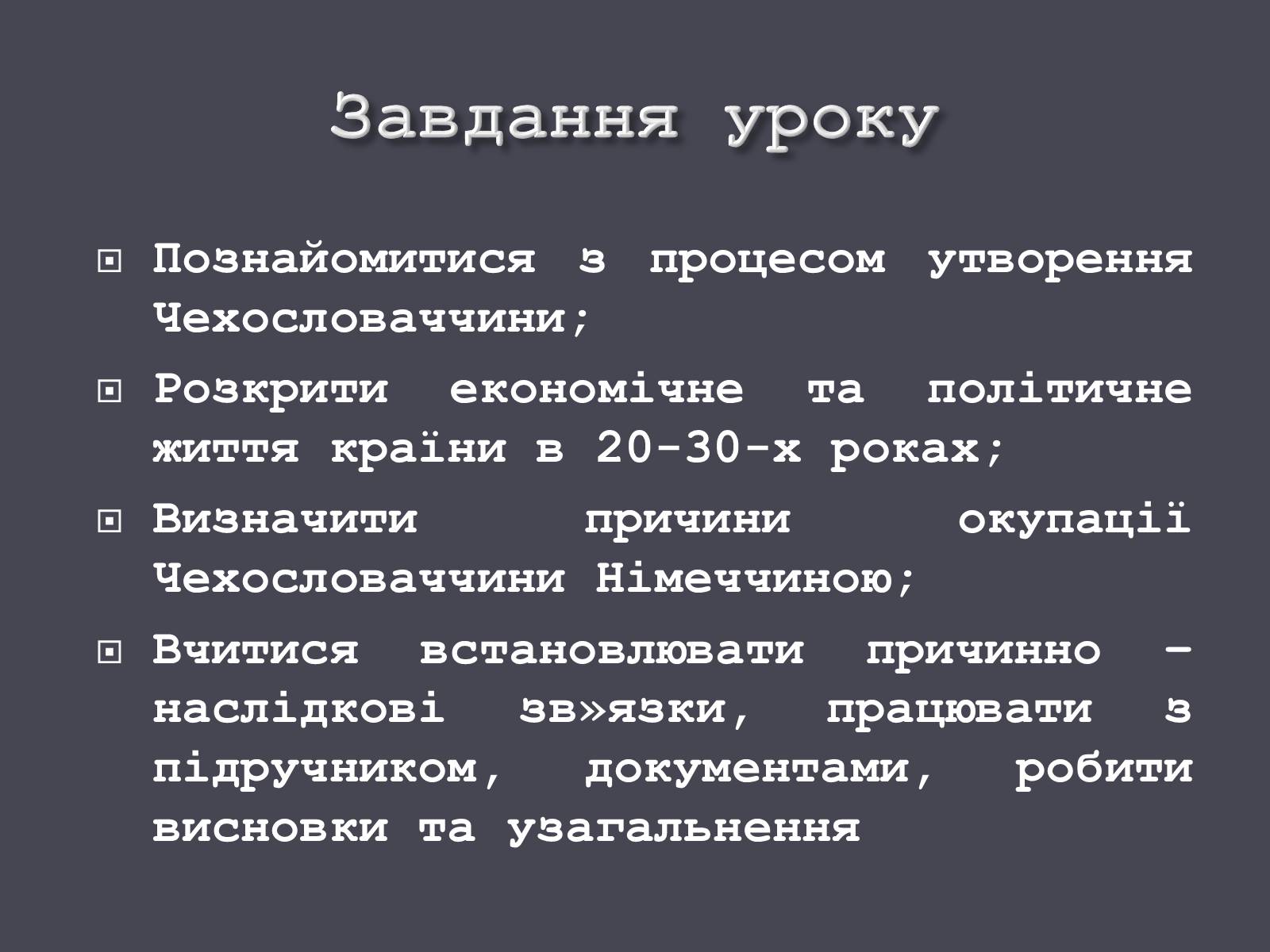 Завдання уроку

Познайомитися з процесом утворення Чехословаччини;

Розкрити економічне та політичне життя країни в 20-30-х роках;

Визначити причини окупації Чехословаччини Німеччиною;

Вчитися встановлювати причинно – наслідкові зв»язки, працювати з підручником, документами, робити висновки та узагальнення